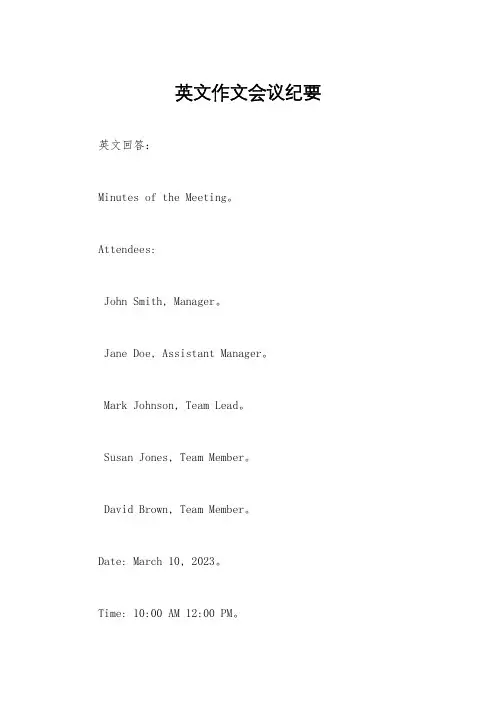 英文作文会议纪要

英文回答：

Minutes of the Meeting。

Attendees:

John Smith, Manager。

Jane Doe, Assistant Manager。

Mark Johnson, Team Lead。

Susan Jones, Team Member。

David Brown, Team Member。

Date: March 10, 2023。

Time: 10:00 AM 12:00 PM。